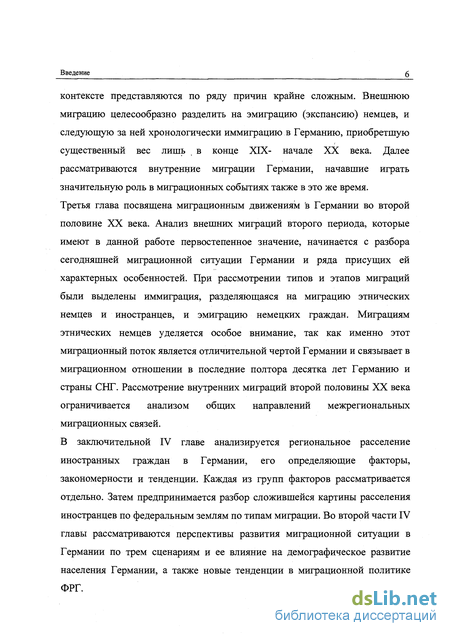 Введение 6

контексте представляются по ряду причин крайне сложным. Внешнюю миграцию целесообразно разделить на эмиграцию (экспансию) немцев, и следующую за ней хронологически иммиграцию в Германию, приобретшую существенный вес лишь в конце XIX- начале XX века. Далее рассматриваются внутренние миграции Германии, начавшие играть значительную роль в миграционных событиях также в это же время.

Третья глава посвящена миграционным движениям в Германии во второй половине XX века. Анализ внешних миграций второго периода, которые имеют в данной работе первостепенное значение, начинается с разбора сегодняшней миграционной ситуации Германии и ряда присущих ей характерных особенностей. При рассмотрении типов и этапов миграций были выделены иммиграция, разделяющаяся на миграцию этнических немцев и иностранцев, и эмиграцию немецких граждан. Миграциям этнических немцев уделяется особое внимание, так как именно этот миграционный поток является отличительной чертой Германии и связывает в миграционном отношении в последние полтора десятка лет Германию и страны СНГ. Рассмотрение внутренних миграций второй половины XX века ограничивается анализом общих направлений межрегиональных миграционных связей.

В заключительной IV главе анализируется региональное расселение иностранных граждан в Германии, его определяющие факторы, закономерности и тенденции. Каждая из групп факторов рассматривается отдельно. Затем предпринимается разбор сложившейся картины расселения иностранцев по федеральным землям по типам миграции. Во второй части IV главы рассматриваются перспективы развития миграционной ситуации в Германии по трем сценариям и ее влияние на демографическое развитие населения Германии, а также новые тенденции в миграционной политике ФРГ.

dsLib.net
библиотека диссертаций